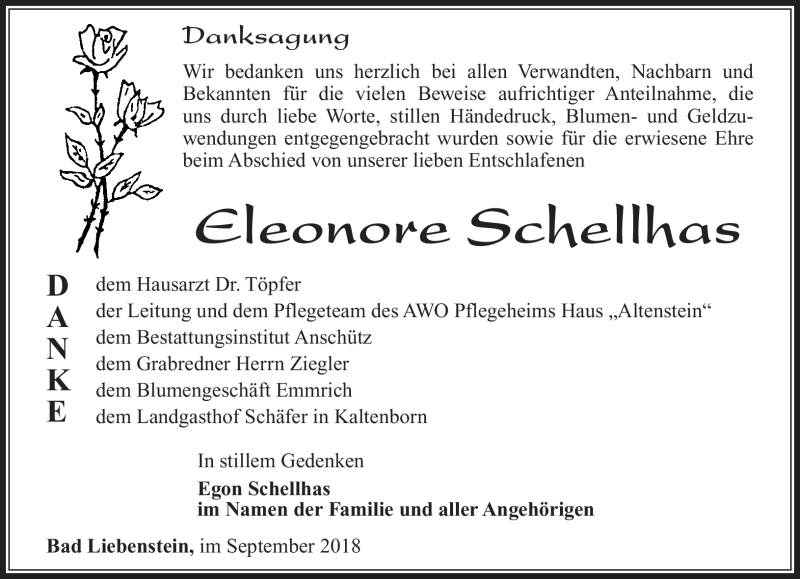 Danksagung

Wir bedanken uns herzlich bei allen Verwandten, Nachbarn und Bekannten für die vielen Beweise aufrichtiger Anteilnahme, die uns durch liebe Worte, stillen Händedruck, Blumen- und Geldzuwendungen entgegengebracht wurden sowie für die erwiesene Ehre beim Abschied von unserer lieben Entschlafenen

Eleonore Schellhas

D A N K E

dem Hausarzt Dr. Töpfer
der Leitung und dem Pflegeteam des AWO Pflegeheims Haus „Altenstein“
dem Bestattungsinstitut Anschütz
dem Grabredner Herrn Ziegler
dem Blumengeschäft Emmrich
dem Landgasthof Schäfer in Kaltenborn

In stillem Gedenken

Egon Schellhas
im Namen der Familie und aller Angehörigen

Bad Liebenstein, im September 2018